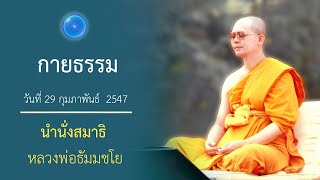 กายธรรม

วันที่ 29 กุมภาพันธ์ 2547

นำนั่งสมาธิ

หลวงพ่อธัมมชโย